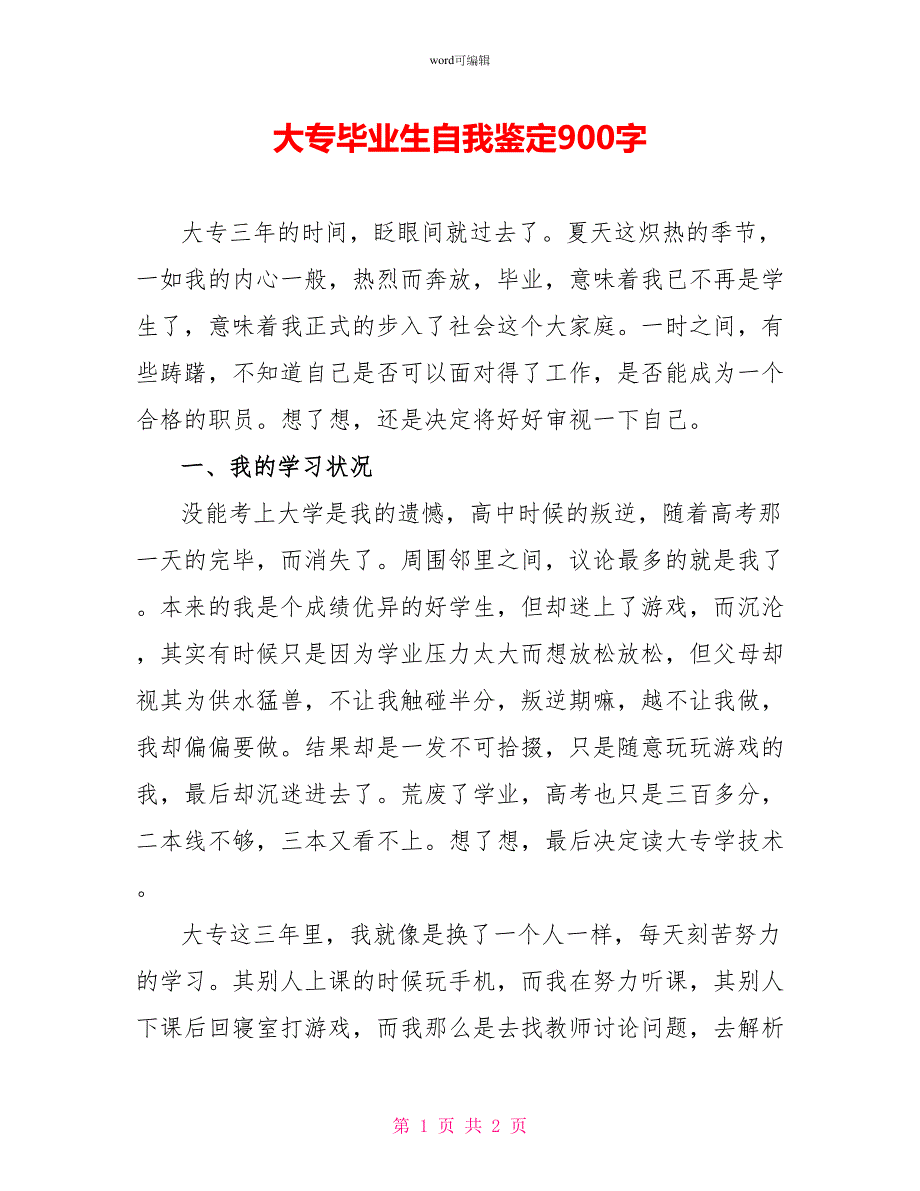 word可编辑

大专毕业生自我鉴定900字

大专三年的时间，眨眼间就过去了。夏天这炽热的季节，一如我的内心一般，热烈而奔放，毕业，意味着我已不再是学生了，意味着我正式的步入了社会这个大家庭。一时之间，有些踌躇，不知道自己是否可以面对得了工作，是否能成为一个合格的职员。想了想，还是决定将好好审视一下自己。

一、我的学习状况

没能考上大学是我的遗憾，高中时候的叛逆，随着高考那一天的完毕，而消失了。周围邻里之间，议论最多的就是我了。本来的我是个成绩优异的好学生，但却迷上了游戏，而沉沦，其实有时候只是因为学业压力太大而想放松放松，但父母却视其为供水猛兽，不让我触碰半分，叛逆期嘛，越不让我做，我却偏偏要做。结果却是一发不可拾掇，只是随意玩玩游戏的我，最后却沉迷进去了。荒废了学业，高考也只是三百多分，二本线不够，三本又看不上。想了想，最后决定读大专学技术。

大专这三年里，我就像是换了一个人一样，每天刻苦努力的学习。其别人上课的时候玩手机，而我在努力听课，其别人下课后回寝室打游戏，而我那么是去找教师讨论问题，去解析

第 1 页 共 2 页